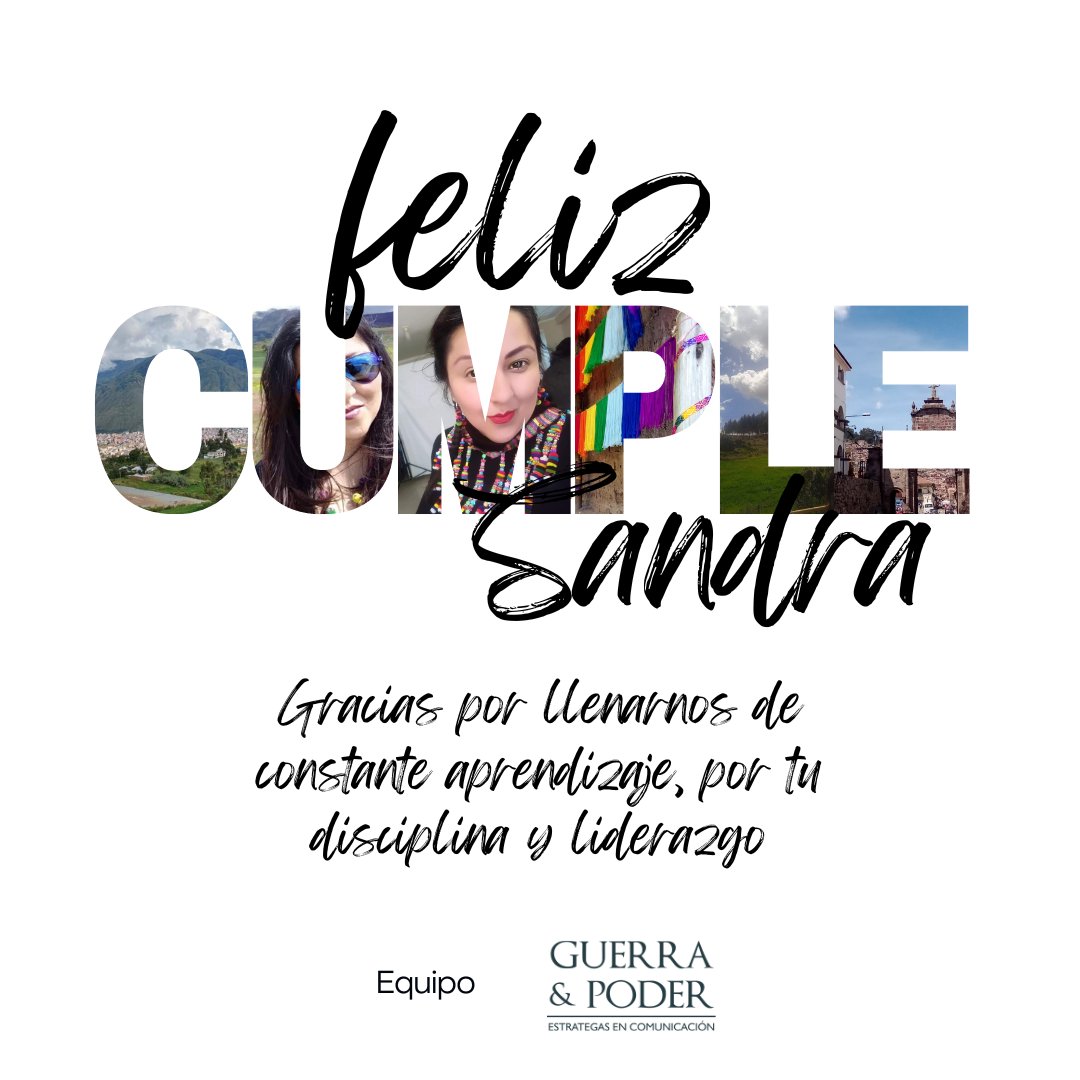 feliz
CUMPLE
Sandra

Gracias por llenarnos de constante aprendizaje, por tu disciplina y liderazgo

Equipo GUERRA & PODER
ESTRATEGAS EN COMUNICACIÓN